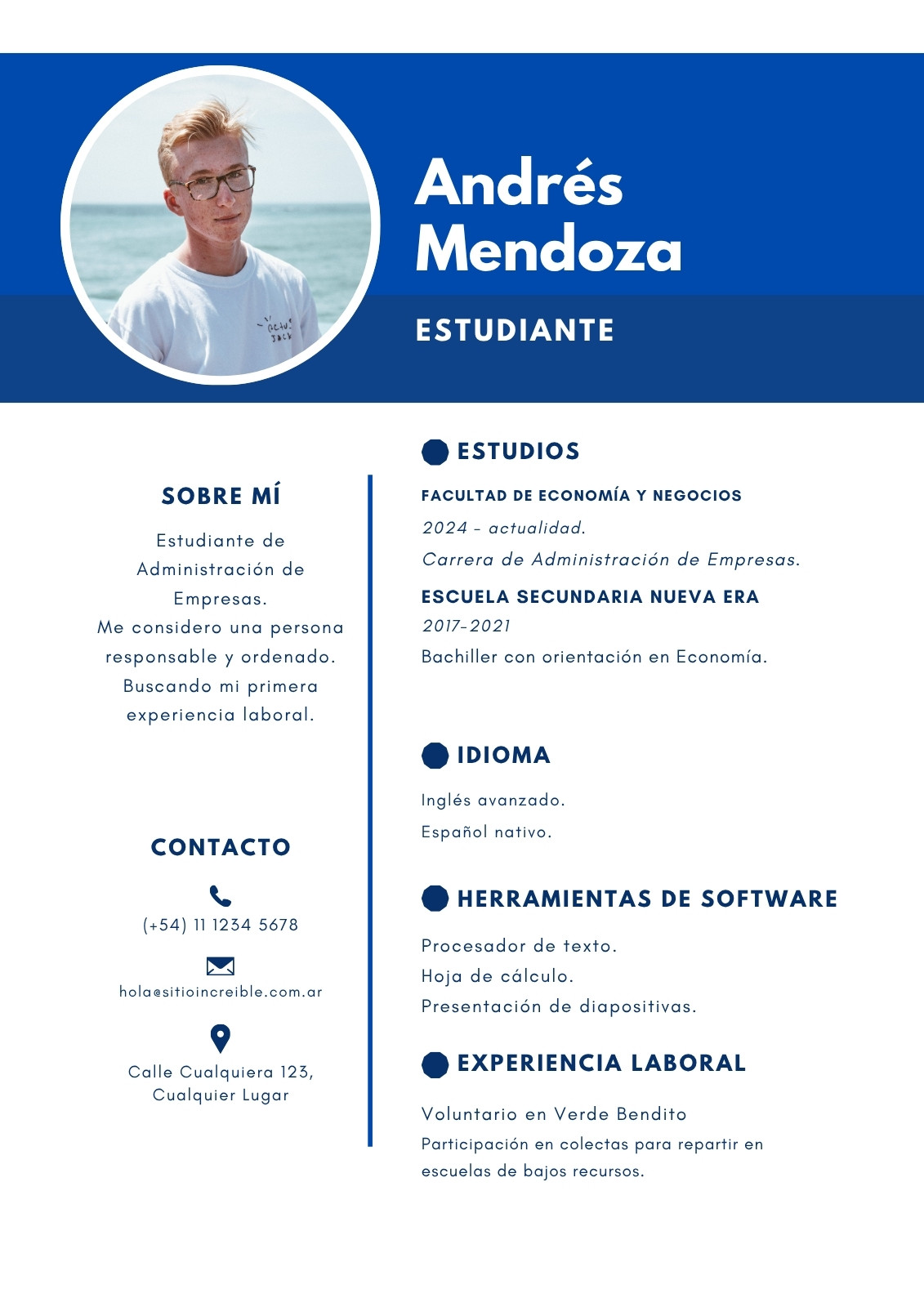 Andrés Mendoza

ESTUDIANTE

SOBRE MÍ

Estudiante de Administración de Empresas.
Me considero una persona responsable y ordenado.
Buscando mi primera experiencia laboral.

CONTACTO

(+54) 11 1234 5678

hola@sitioincreible.com.ar

Calle Cualquiera 123, Cualquier Lugar

ESTUDIOS

FACULTAD DE ECONOMÍA Y NEGOCIOS

2024 - actualidad.

Carrera de Administración de Empresas.

ESCUELA SECUNDARIA NUEVA ERA

2017-2021

Bachiller con orientación en Economía.

IDIOMA

Inglés avanzado.

Español nativo.

HERRAMIENTAS DE SOFTWARE

Procesador de texto.
Hoja de cálculo.
Presentación de diapositivas.

EXPERIENCIA LABORAL

Voluntario en Verde Bendito

Participación en colectas para repartir en escuelas de bajos recursos.